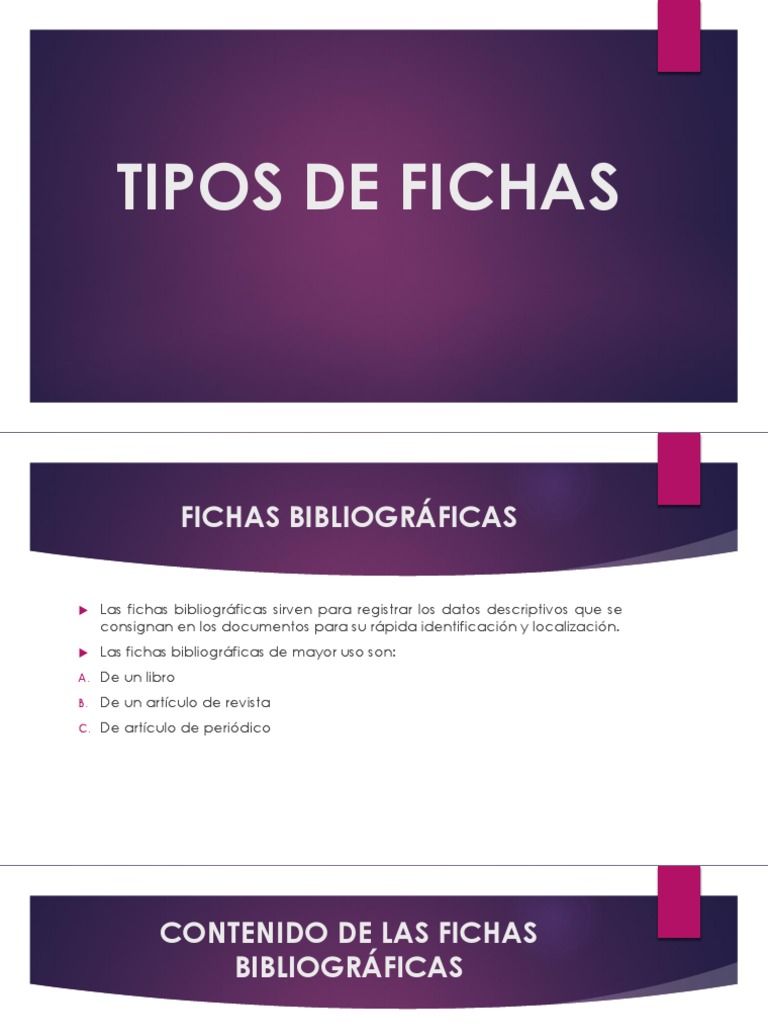 TIPOS DE FICHAS

FICHAS BIBLIOGRÁFICAS

Las fichas bibliográficas sirven para registrar los datos descriptivos que se consignan en los documentos para su rápida identificación y localización.

Las fichas bibliográficas de mayor uso son:

A. De un libro

B. De un artículo de revista

C. De artículo de periódico

CONTENIDO DE LAS FICHAS BIBLIOGRÁFICAS